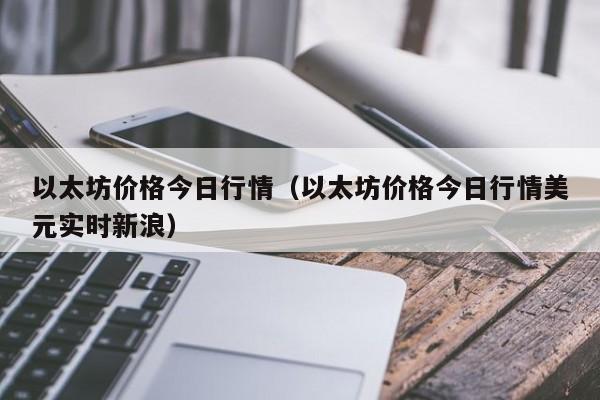 以太坊价格今日行情（以太坊价格今日行情美元实时新浪）